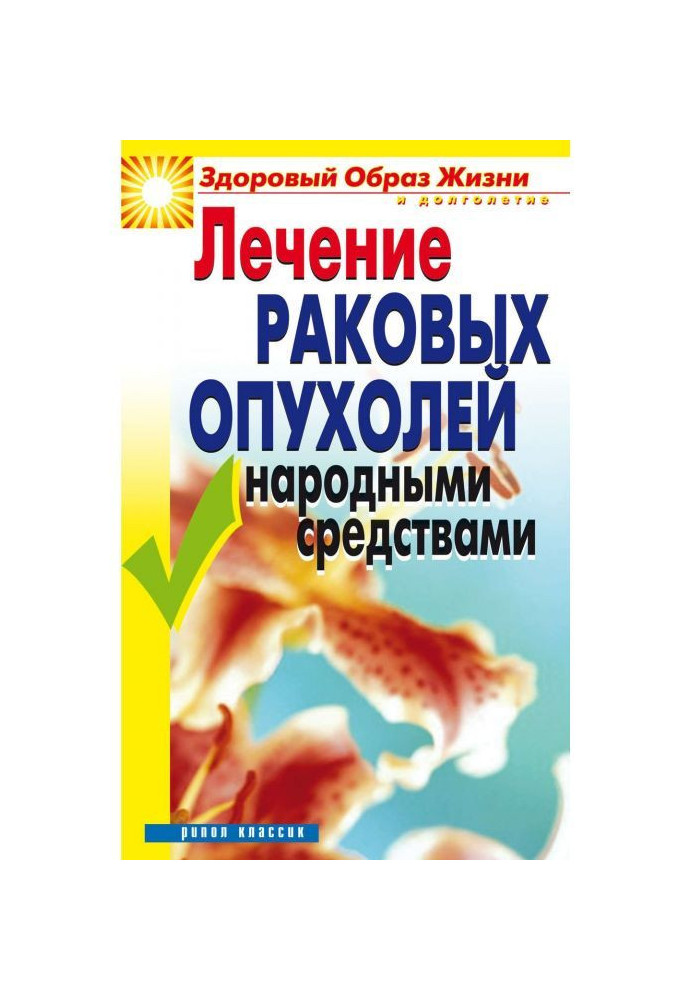 Здоровый Образ Жизни
и долголетие

Лечение
РАКОВЫХ
ОПУХОЛЕЙ
народными
средствами

рипол классик